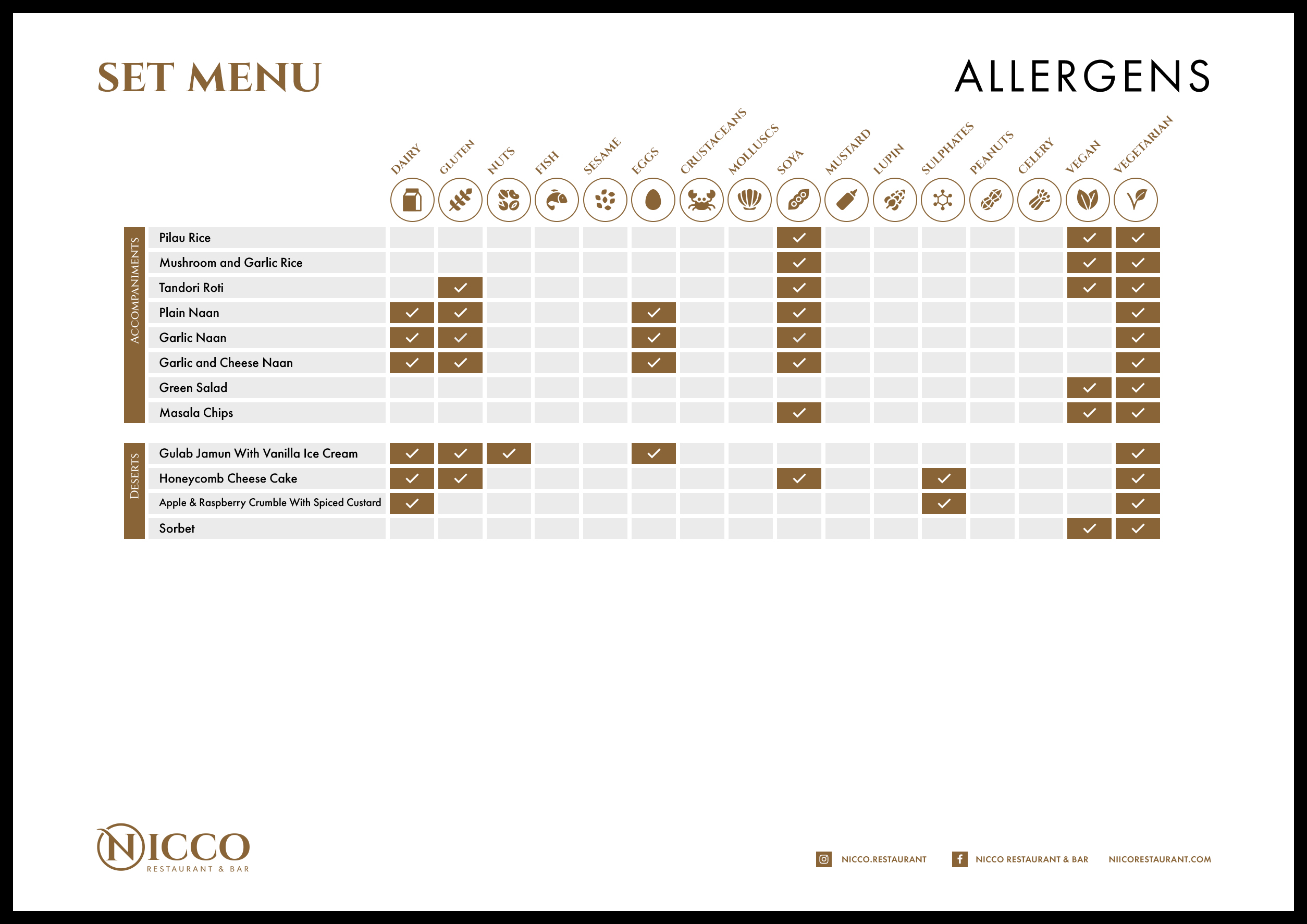 SET MENU

ALLERGENS

| | | DAIRY | GLUTEN | NUTS | FISH | SESAME | EGGS | CRUSTACEANS | MOLLUSCS | SOYA | MUSTARD | LUPIN | SULPHATES | PEANUTS | CELERY | VEGAN | VEGETARIAN |
|---|---|---|---|---|---|---|---|---|---|---|---|---|---|---|---|---|---|
| ACCOMPANIMENTS | Pilau Rice | | | | | | | | | ✓ | | | | | | ✓ | ✓ |
| | Mushroom and Garlic Rice | | | | | | | | | ✓ | | | | | | ✓ | ✓ |
| | Tandori Roti | | ✓ | | | | | | | ✓ | | | | | | ✓ | ✓ |
| | Plain Naan | ✓ | ✓ | | | | ✓ | | | ✓ | | | | | | | ✓ |
| | Garlic Naan | ✓ | ✓ | | | | ✓ | | | ✓ | | | | | | | ✓ |
| | Garlic and Cheese Naan | ✓ | ✓ | | | | ✓ | | | ✓ | | | | | | | ✓ |
| | Green Salad | | | | | | | | | | | | | | | ✓ | ✓ |
| | Masala Chips | | | | | | | | | ✓ | | | | | | ✓ | ✓ |
| DESERTS | Gulab Jamun With Vanilla Ice Cream | ✓ | ✓ | ✓ | | | ✓ | | | | | | | | | | ✓ |
| | Honeycomb Cheese Cake | ✓ | ✓ | | | | | | | ✓ | | | ✓ | | | | ✓ |
| | Apple & Raspberry Crumble With Spiced Custard | ✓ | | | | | | | | | | | ✓ | | | | ✓ |
| | Sorbet | | | | | | | | | | | | | | | ✓ | ✓ |

NICCO RESTAURANT & BAR

NICCO.RESTAURANT NICCO RESTAURANT & BAR NIICORESTAURANT.COM